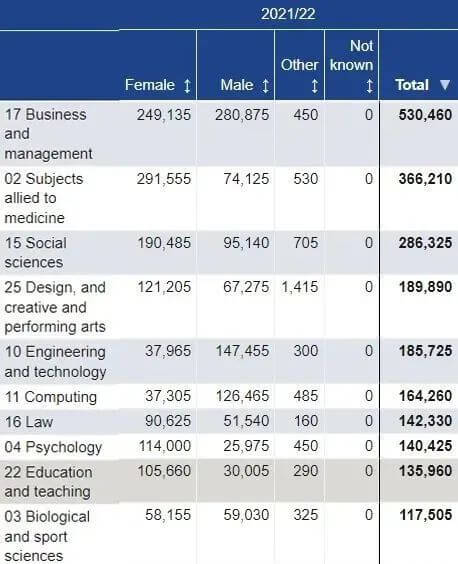 2021/22

| | Female ↕ | Male ↕ | Other ↕ | Not known ↕ | Total ▼ |
|---|---|---|---|---|---|
| 17 Business and management | 249,135 | 280,875 | 450 | 0 | 530,460 |
| 02 Subjects allied to medicine | 291,555 | 74,125 | 530 | 0 | 366,210 |
| 15 Social sciences | 190,485 | 95,140 | 705 | 0 | 286,325 |
| 25 Design, and creative and performing arts | 121,205 | 67,275 | 1,415 | 0 | 189,890 |
| 10 Engineering and technology | 37,965 | 147,455 | 300 | 0 | 185,725 |
| 11 Computing | 37,305 | 126,465 | 485 | 0 | 164,260 |
| 16 Law | 90,625 | 51,540 | 160 | 0 | 142,330 |
| 04 Psychology | 114,000 | 25,975 | 450 | 0 | 140,425 |
| 22 Education and teaching | 105,660 | 30,005 | 290 | 0 | 135,960 |
| 03 Biological and sport sciences | 58,155 | 59,030 | 325 | 0 | 117,505 |